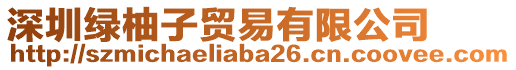 深圳绿柚子贸易有限公司
http://szmichaeliaba26.cn.coovee.com